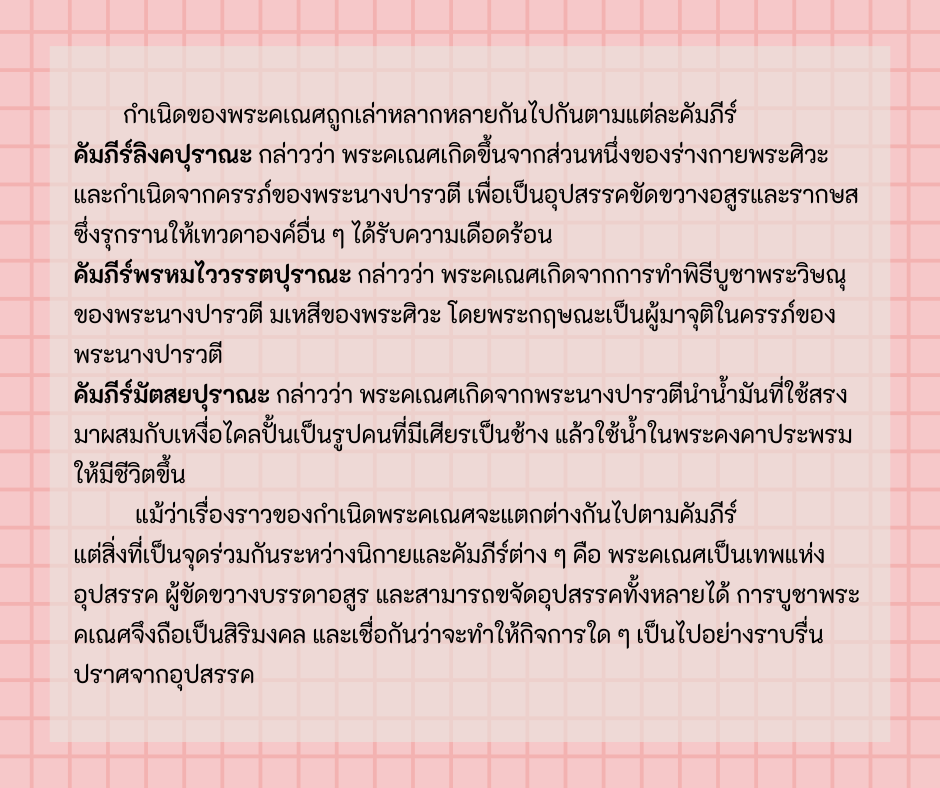 กำเนิดของพระคเณศถูกเล่าหลากหลายกันไปกันตามแต่ละคัมภีร์

คัมภีร์ลิงคปุราณะ กล่าวว่า พระคเณศเกิดขึ้นจากส่วนหนึ่งของร่างกายพระศิวะและกำเนิดจากครรภ์ของพระนางปารวตี เพื่อเป็นอุปสรรคขัดขวางอสูรและรากษสซึ่งรุกรานให้เทวดาองค์อื่น ๆ ได้รับความเดือดร้อน

คัมภีร์พรหมไววรรตปุราณะ กล่าวว่า พระคเณศเกิดจากการทำพิธีบูชาพระวิษณุของพระนางปารวตี มเหสีของพระศิวะ โดยพระกฤษณะเป็นผู้มาจุติในครรภ์ของพระนางปารวตี

คัมภีร์มัตสยปุราณะ กล่าวว่า พระคเณศเกิดจากพระนางปารวตีนำน้ำมันที่ใช้สรงมาผสมกับเหงื่อไคลปั้นเป็นรูปคนที่มีเศียรเป็นช้าง แล้วใช้น้ำในพระคงคาประพรมให้มีชีวิตขึ้น

แม้ว่าเรื่องราวของกำเนิดพระคเณศจะแตกต่างกันไปตามคัมภีร์แต่สิ่งที่เป็นจุดร่วมกันระหว่างนิกายและคัมภีร์ต่าง ๆ คือ พระคเณศเป็นเทพแห่งอุปสรรค ผู้ขัดขวางบรรดาอสูร และสามารถขจัดอุปสรรคทั้งหลายได้ การบูชาพระคเณศจึงถือเป็นสิริมงคล และเชื่อกันว่าจะทำให้กิจการใด ๆ เป็นไปอย่างราบรื่นปราศจากอุปสรรค